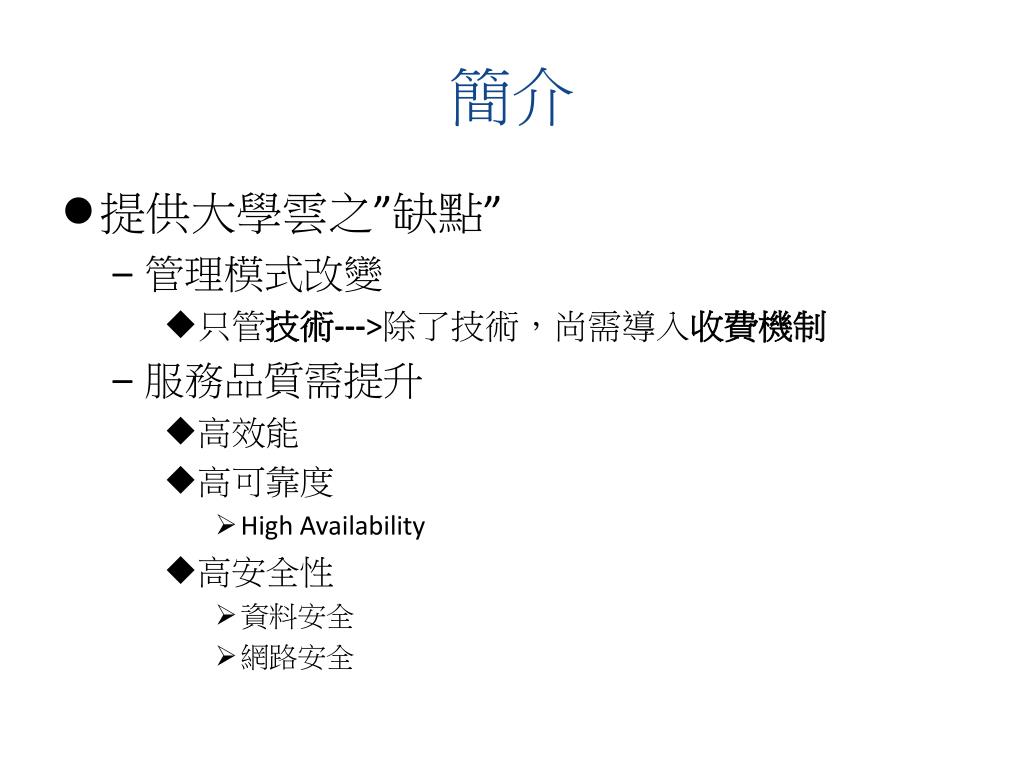 簡介

●提供大學雲之”缺點”

– 管理模式改變

◆只管技術--->除了技術，尚需導入收費機制

– 服務品質需提升

◆高效能

◆高可靠度

➢High Availability

◆高安全性

➢資料安全

➢網路安全